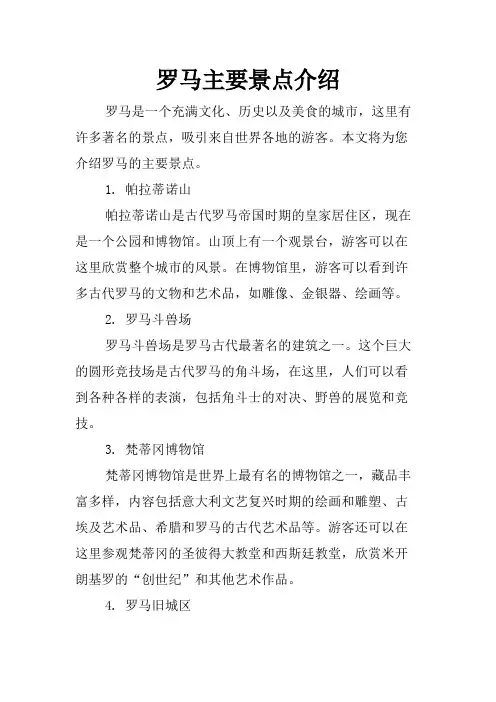 罗马主要景点介绍

罗马是一个充满文化、历史以及美食的城市，这里有许多著名的景点，吸引来自世界各地的游客。本文将为您介绍罗马的主要景点。

1. 帕拉蒂诺山

帕拉蒂诺山是古代罗马帝国时期的皇家居住区，现在是一个公园和博物馆。山顶上有一个观景台，游客可以在这里欣赏整个城市的风景。在博物馆里，游客可以看到许多古代罗马的文物和艺术品，如雕像、金银器、绘画等。

2. 罗马斗兽场

罗马斗兽场是罗马古代最著名的建筑之一。这个巨大的圆形竞技场是古代罗马的角斗场，在这里，人们可以看到各种各样的表演，包括角斗士的对决、野兽的展览和竞技。

3. 梵蒂冈博物馆

梵蒂冈博物馆是世界上最有名的博物馆之一，藏品丰富多样，内容包括意大利文艺复兴时期的绘画和雕塑、古埃及艺术品、希腊和罗马的古代艺术品等。游客还可以在这里参观梵蒂冈的圣彼得大教堂和西斯廷教堂，欣赏米开朗基罗的“创世纪”和其他艺术作品。

4. 罗马旧城区